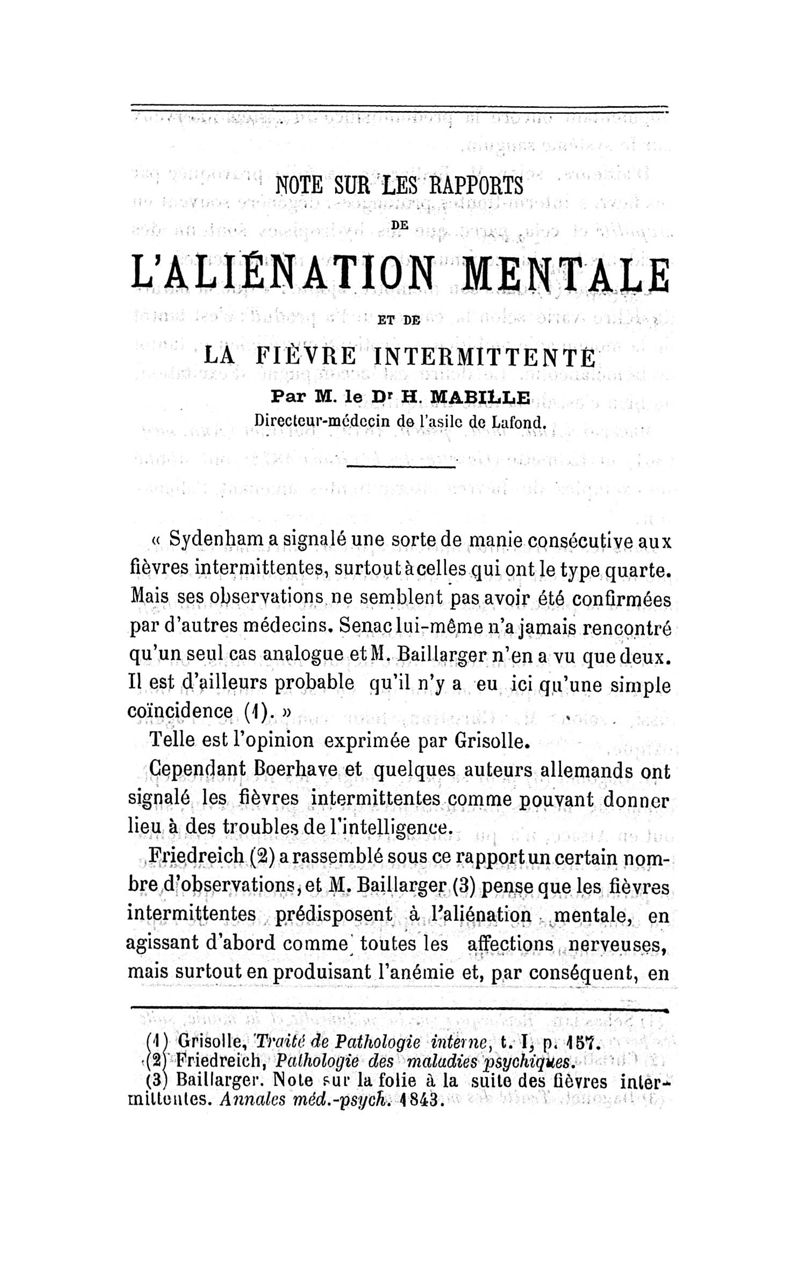 NOTE SUR LES RAPPORTS

DE

L'ALIÉNATION MENTALE

ET DE

LA FIÈVRE INTERMITTENTE

Par M. le Dr H. MABILLE

Directeur-médecin de l'asile de Lafond.

« Sydenham a signalé une sorte de manie consécutive aux fièvres intermittentes, surtout à celles qui ont le type quarte. Mais ses observations ne semblent pas avoir été confirmées par d'autres médecins. Senac lui-même n'a jamais rencontré qu'un seul cas analogue et M. Baillarger n'en a vu que deux. Il est d'ailleurs probable qu'il n'y a eu ici qu'une simple coïncidence (1). »

Telle est l'opinion exprimée par Grisolle.

Cependant Boerhave et quelques auteurs allemands ont signalé les fièvres intermittentes comme pouvant donner lieu à des troubles de l'intelligence.

Friedreich (2) a rassemblé sous ce rapport un certain nombre d'observations, et M. Baillarger (3) pense que les fièvres intermittentes prédisposent à l'aliénation mentale, en agissant d'abord comme toutes les affections nerveuses, mais surtout en produisant l'anémie et, par conséquent, en

(1) Grisolle, Traité de Pathologie interne, t. I, p. 157.
(2) Friedreich, Pathologie des maladies psychiques.
(3) Baillarger. Note sur la folie à la suite des fièvres intermittentes. Annales méd.-psych. 1843.